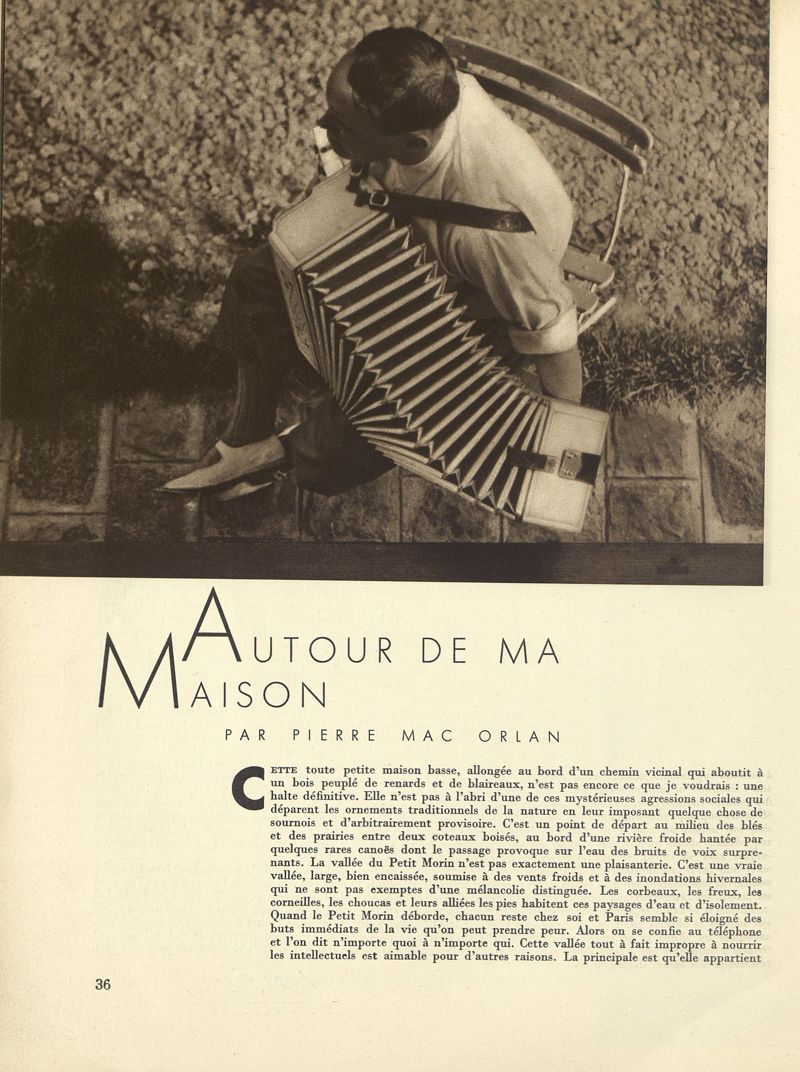 AUTOUR DE MA MAISON

PAR PIERRE MAC ORLAN

CETTE toute petite maison basse, allongée au bord d'un chemin vicinal qui aboutit à un bois peuplé de renards et de blaireaux, n'est pas encore ce que je voudrais : une halte définitive. Elle n'est pas à l'abri d'une de ces mystérieuses agressions sociales qui déparent les ornements traditionnels de la nature en leur imposant quelque chose de sournois et d'arbitrairement provisoire. C'est un point de départ au milieu des blés et des prairies entre deux coteaux boisés, au bord d'une rivière froide hantée par quelques rares canoës dont le passage provoque sur l'eau des bruits de voix surprenants. La vallée du Petit Morin n'est pas exactement une plaisanterie. C'est une vraie vallée, large, bien encaissée, soumise à des vents froids et à des inondations hivernales qui ne sont pas exemptes d'une mélancolie distinguée. Les corbeaux, les freux, les corneilles, les choucas et leurs alliées les pies habitent ces paysages d'eau et d'isolement. Quand le Petit Morin déborde, chacun reste chez soi et Paris semble si éloigné des buts immédiats de la vie qu'on peut prendre peur. Alors on se confie au téléphone et l'on dit n'importe quoi à n'importe qui. Cette vallée tout à fait impropre à nourrir les intellectuels est aimable pour d'autres raisons. La principale est qu'elle appartient

36